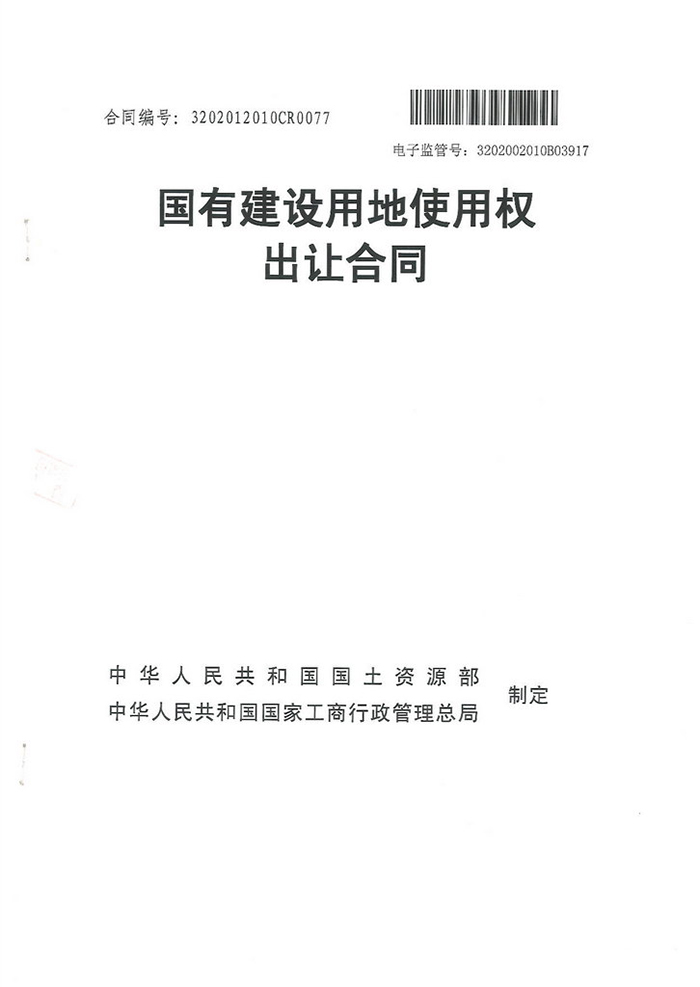 合同编号：3202012010CR0077

电子监管号：3202002010B03917

国有建设用地使用权
出让合同

中华人民共和国国土资源部
中华人民共和国国家工商行政管理总局
制定